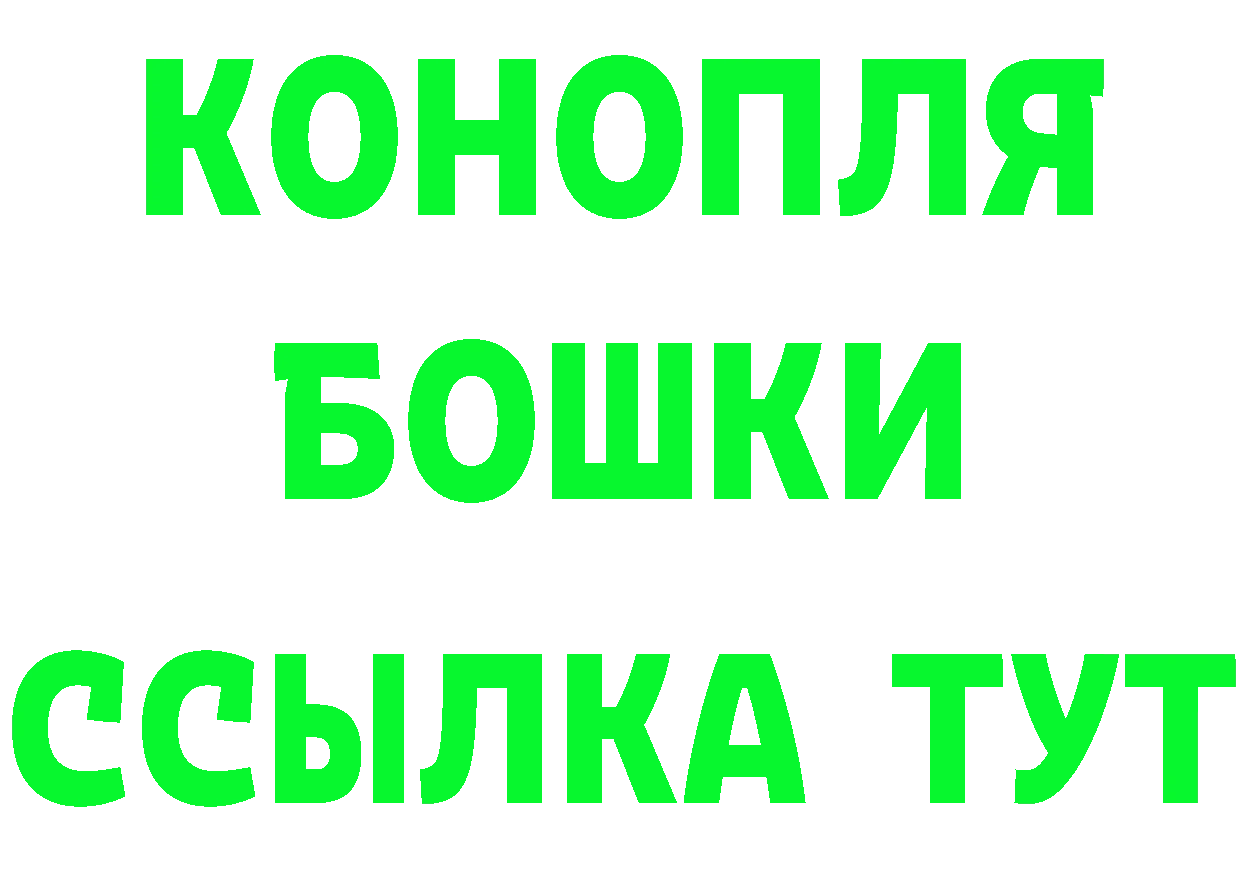 КОНОПЛЯ

БОШКИ

ССЫЛКА ТУТ